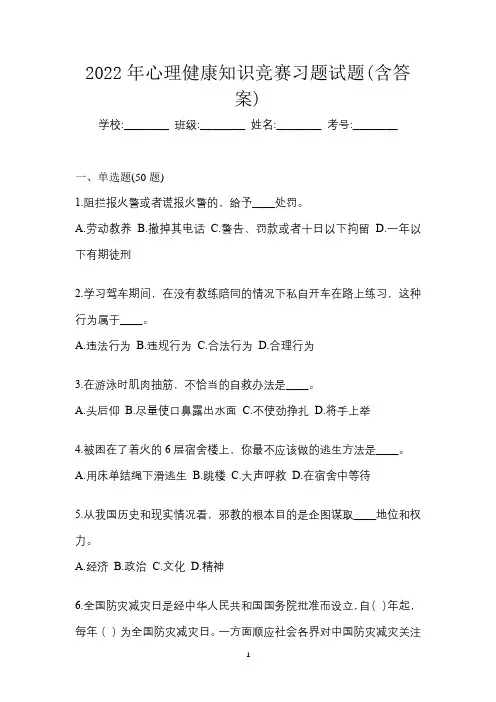 2022 年心理健康知识竞赛习题试题(含答案)

学校:________ 班级:________ 姓名:________ 考号:________

一、单选题(50 题)

1.阻拦报火警或者谎报火警的，给予____处罚。

A.劳动教养 B.撤掉其电话 C.警告、罚款或者十日以下拘留 D.一年以下有期徒刑

2.学习驾车期间，在没有教练陪同的情况下私自开车在路上练习，这种行为属于____。

A.违法行为 B.违规行为 C.合法行为 D.合理行为

3.在游泳时肌肉抽筋，不恰当的自救办法是____。

A.头后仰 B.尽量使口鼻露出水面 C.不使劲挣扎 D.将手上举

4.被困在了着火的 6 层宿舍楼上，你最不应该做的逃生方法是____。

A.用床单结绳下滑逃生 B.跳楼 C.大声呼救 D.在宿舍中等待

5.从我国历史和现实情况看，邪教的根本目的是企图谋取____地位和权力。

A.经济 B.政治 C.文化 D.精神

6.全国防灾减灾日是经中华人民共和国国务院批准而设立，自( )年起，每年( )为全国防灾减灾日。一方面顺应社会各界对中国防灾减灾关注

1